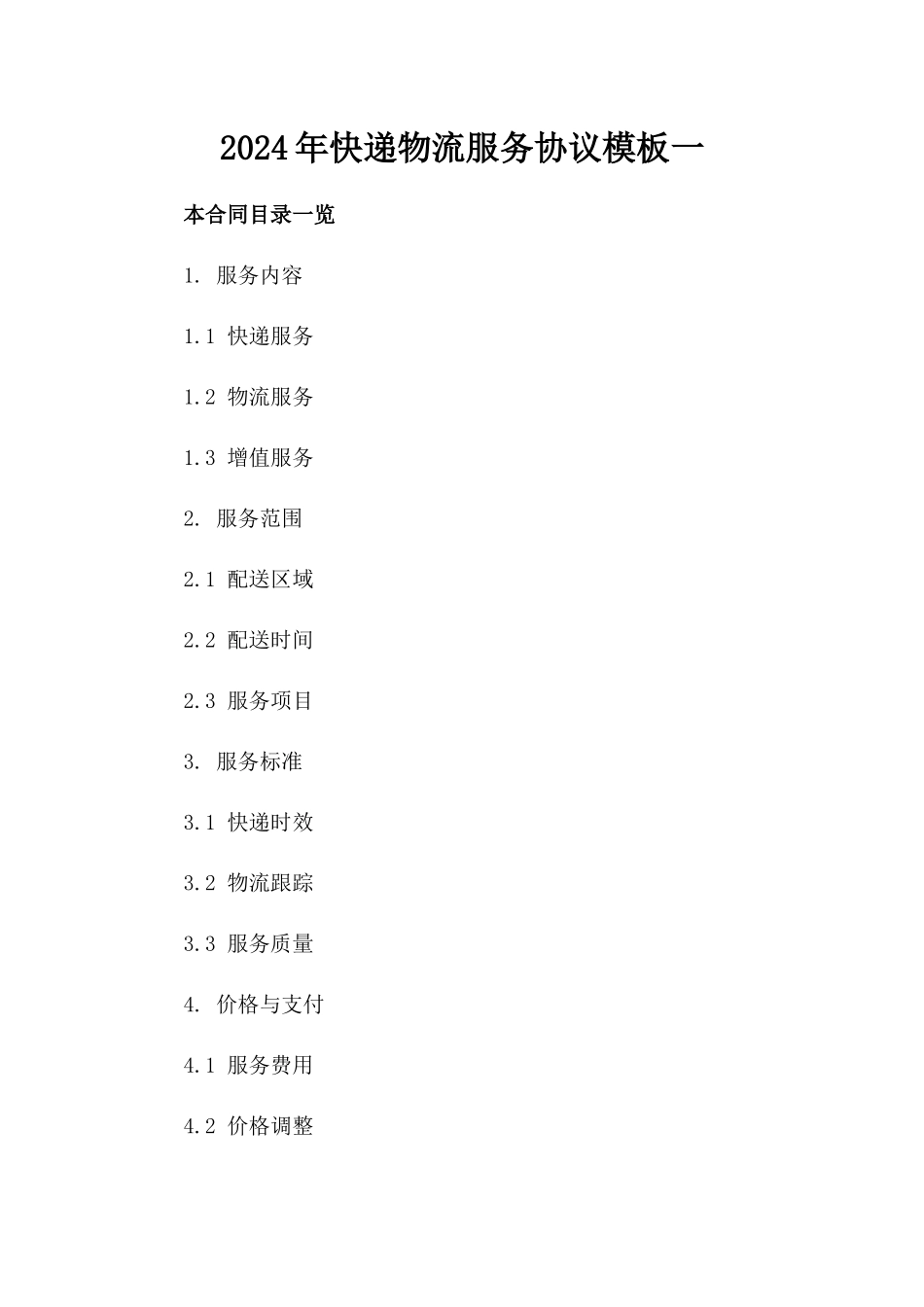 2024年快递物流服务协议模板一

本合同目录一览

1. 服务内容

1.1 快递服务

1.2 物流服务

1.3 增值服务

2. 服务范围

2.1 配送区域

2.2 配送时间

2.3 服务项目

3. 服务标准

3.1 快递时效

3.2 物流跟踪

3.3 服务质量

4. 价格与支付

4.1 服务费用

4.2 价格调整